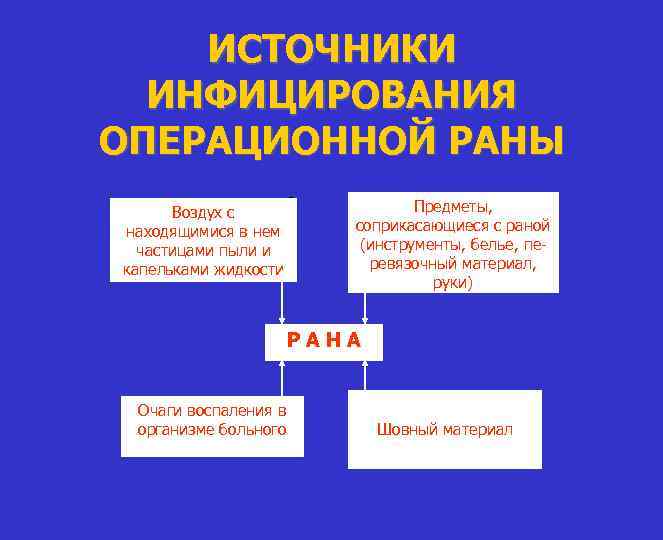 ИСТОЧНИКИ ИНФИЦИРОВАНИЯ ОПЕРАЦИОННОЙ РАНЫ

Воздух с находящимися в нем частицами пыли и капельками жидкости

Предметы, соприкасающиеся с раной (инструменты, белье, перевязочный материал, руки)

Р А Н А

Очаги воспаления в организме больного

Шовный материал